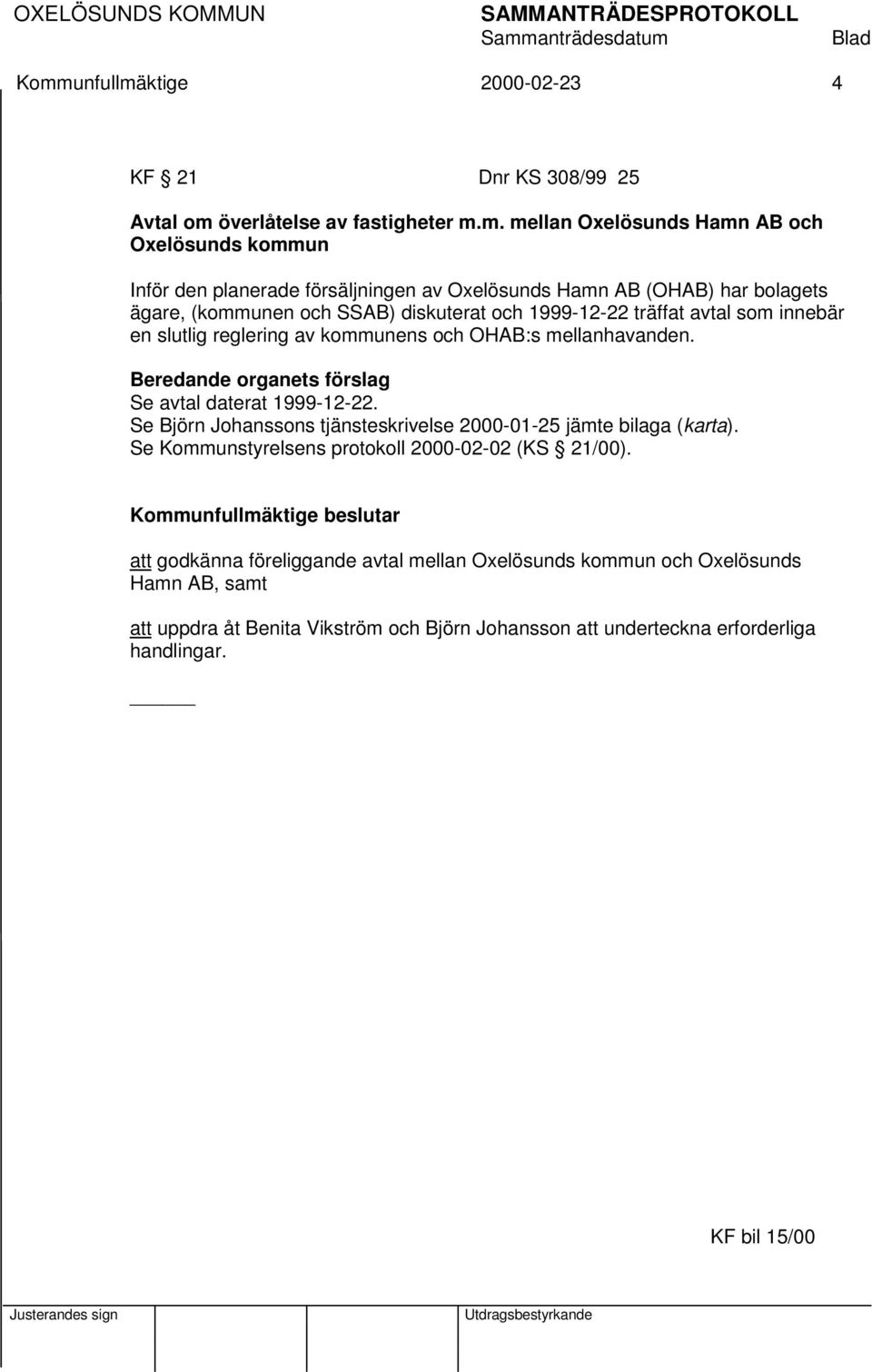 OXELÖSUNDS KOMMUN SAMMANTRÄDESPROTOKOLL
Sammanträdesdatum Blad
Kommunfullmäktige 2000-02-23 4

KF § 21 Dnr KS 308/99 25

Avtal om överlåtelse av fastigheter m.m. mellan Oxelösunds Hamn AB och Oxelösunds kommun

Inför den planerade försäljningen av Oxelösunds Hamn AB (OHAB) har bolagets ägare, (kommunen och SSAB) diskuterat och 1999-12-22 träffat avtal som innebär en slutlig reglering av kommunens och OHAB:s mellanhavanden.

Beredande organets förslag
Se avtal daterat 1999-12-22.
Se Björn Johanssons tjänsteskrivelse 2000-01-25 jämte bilaga (karta).
Se Kommunstyrelsens protokoll 2000-02-02 (KS § 21/00).

Kommunfullmäktige beslutar

att godkänna föreliggande avtal mellan Oxelösunds kommun och Oxelösunds Hamn AB, samt

att uppdra åt Benita Vikström och Björn Johansson att underteckna erforderliga handlingar.

KF bil 15/00

Justerandes sign Utdragsbestyrkande